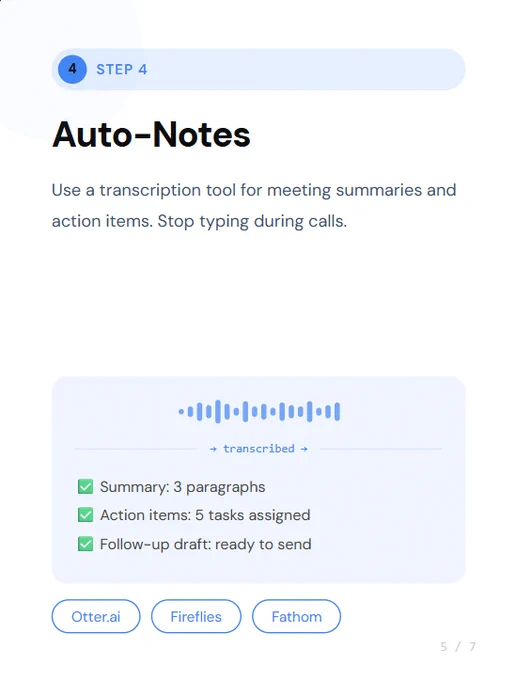 4 STEP 4

Auto-Notes

Use a transcription tool for meeting summaries and action items. Stop typing during calls.

→ transcribed →

☑ Summary: 3 paragraphs
☑ Action items: 5 tasks assigned
☑ Follow-up draft: ready to send

Otter.ai
Fireflies
Fathom

5 / 7